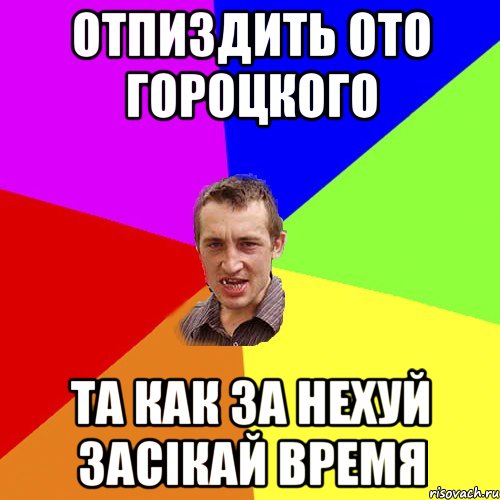 ОТПИЗДИТЬ ОТО ГОРОЦКОГО

ТА КАК ЗА НЕХУЙ ЗАСІКАЙ ВРЕМЯ

risovach.ru